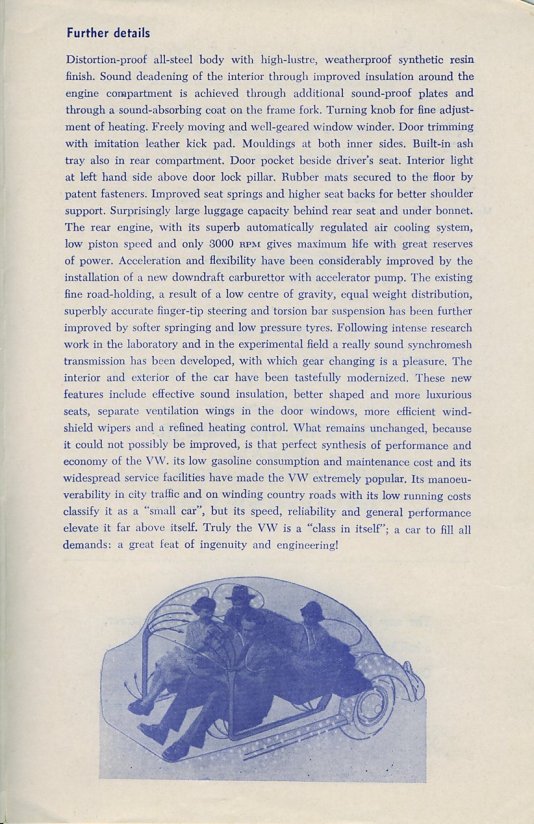 Further details

Distortion-proof all-steel body with high-lustre, weatherproof synthetic resin finish. Sound deadening of the interior through improved insulation around the engine compartment is achieved through additional sound-proof plates and through a sound-absorbing coat on the frame fork. Turning knob for fine adjustment of heating. Freely moving and well-geared window winder. Door trimming with imitation leather kick pad. Mouldings at both inner sides. Built-in ash tray also in rear compartment. Door pocket beside driver's seat. Interior light at left hand side above door lock pillar. Rubber mats secured to the floor by patent fasteners. Improved seat springs and higher seat backs for better shoulder support. Surprisingly large luggage capacity behind rear seat and under bonnet. The rear engine, with its superb automatically regulated air cooling system, low piston speed and only 3000 RPM gives maximum life with great reserves of power. Acceleration and flexibility have been considerably improved by the installation of a new downdraft carburettor with accelerator pump. The existing fine road-holding, a result of a low centre of gravity, equal weight distribution, superbly accurate finger-tip steering and torsion bar suspension has been further improved by softer springing and low pressure tyres. Following intense research work in the laboratory and in the experimental field a really sound synchromesh transmission has been developed, with which gear changing is a pleasure. The interior and exterior of the car have been tastefully modernized. These new features include effective sound insulation, better shaped and more luxurious seats, separate ventilation wings in the door windows, more efficient windshield wipers and a refined heating control. What remains unchanged, because it could not possibly be improved, is that perfect synthesis of performance and economy of the VW. its low gasoline consumption and maintenance cost and its widespread service facilities have made the VW extremely popular. Its manoeuverability in city traffic and on winding country roads with its low running costs classify it as a "small car", but its speed, reliability and general performance elevate it far above itself. Truly the VW is a "class in itself"; a car to fill all demands: a great feat of ingenuity and engineering!